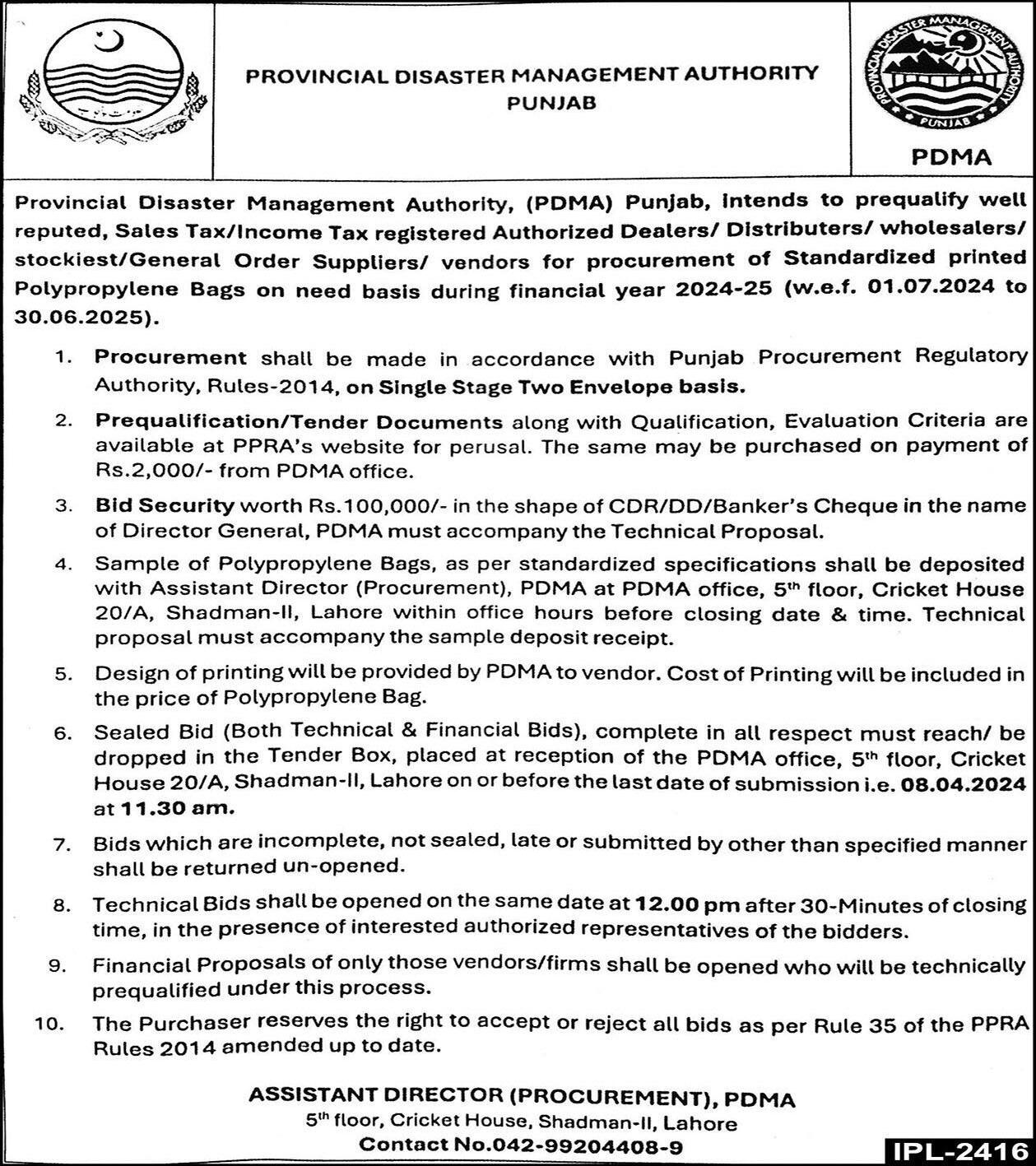 PROVINCIAL DISASTER MANAGEMENT AUTHORITY
PUNJAB

PROVINCIAL DISASTER MANAGEMENT AUTHORITY
PUNJAB

PDMA

Provincial Disaster Management Authority, (PDMA) Punjab, intends to prequalify well reputed, Sales Tax/Income Tax registered Authorized Dealers/ Distributers/ wholesalers/ stockiest/General Order Suppliers/ vendors for procurement of Standardized printed Polypropylene Bags on need basis during financial year 2024-25 (w.e.f. 01.07.2024 to 30.06.2025).

1. Procurement shall be made in accordance with Punjab Procurement Regulatory Authority, Rules-2014, on Single Stage Two Envelope basis.

2. Prequalification/Tender Documents along with Qualification, Evaluation Criteria are available at PPRA's website for perusal. The same may be purchased on payment of Rs.2,000/- from PDMA office.

3. Bid Security worth Rs.100,000/- in the shape of CDR/DD/Banker's Cheque in the name of Director General, PDMA must accompany the Technical Proposal.

4. Sample of Polypropylene Bags, as per standardized specifications shall be deposited with Assistant Director (Procurement), PDMA at PDMA office, 5$^{th}$ floor, Cricket House 20/A, Shadman-II, Lahore within office hours before closing date & time. Technical proposal must accompany the sample deposit receipt.

5. Design of printing will be provided by PDMA to vendor. Cost of Printing will be included in the price of Polypropylene Bag.

6. Sealed Bid (Both Technical & Financial Bids), complete in all respect must reach/ be dropped in the Tender Box, placed at reception of the PDMA office, 5$^{th}$ floor, Cricket House 20/A, Shadman-II, Lahore on or before the last date of submission i.e. 08.04.2024 at 11.30 am.

7. Bids which are incomplete, not sealed, late or submitted by other than specified manner shall be returned un-opened.

8. Technical Bids shall be opened on the same date at 12.00 pm after 30-Minutes of closing time, in the presence of interested authorized representatives of the bidders.

9. Financial Proposals of only those vendors/firms shall be opened who will be technically prequalified under this process.

10. The Purchaser reserves the right to accept or reject all bids as per Rule 35 of the PPRA Rules 2014 amended up to date.

ASSISTANT DIRECTOR (PROCUREMENT), PDMA
5$^{th}$ floor, Cricket House, Shadman-II, Lahore
Contact No.042-99204408-9

IPL-2416